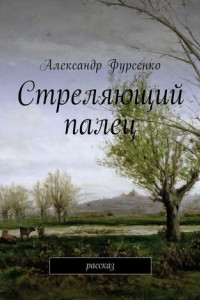 Александр Фурсенко

Стреляющий палец

рассказ